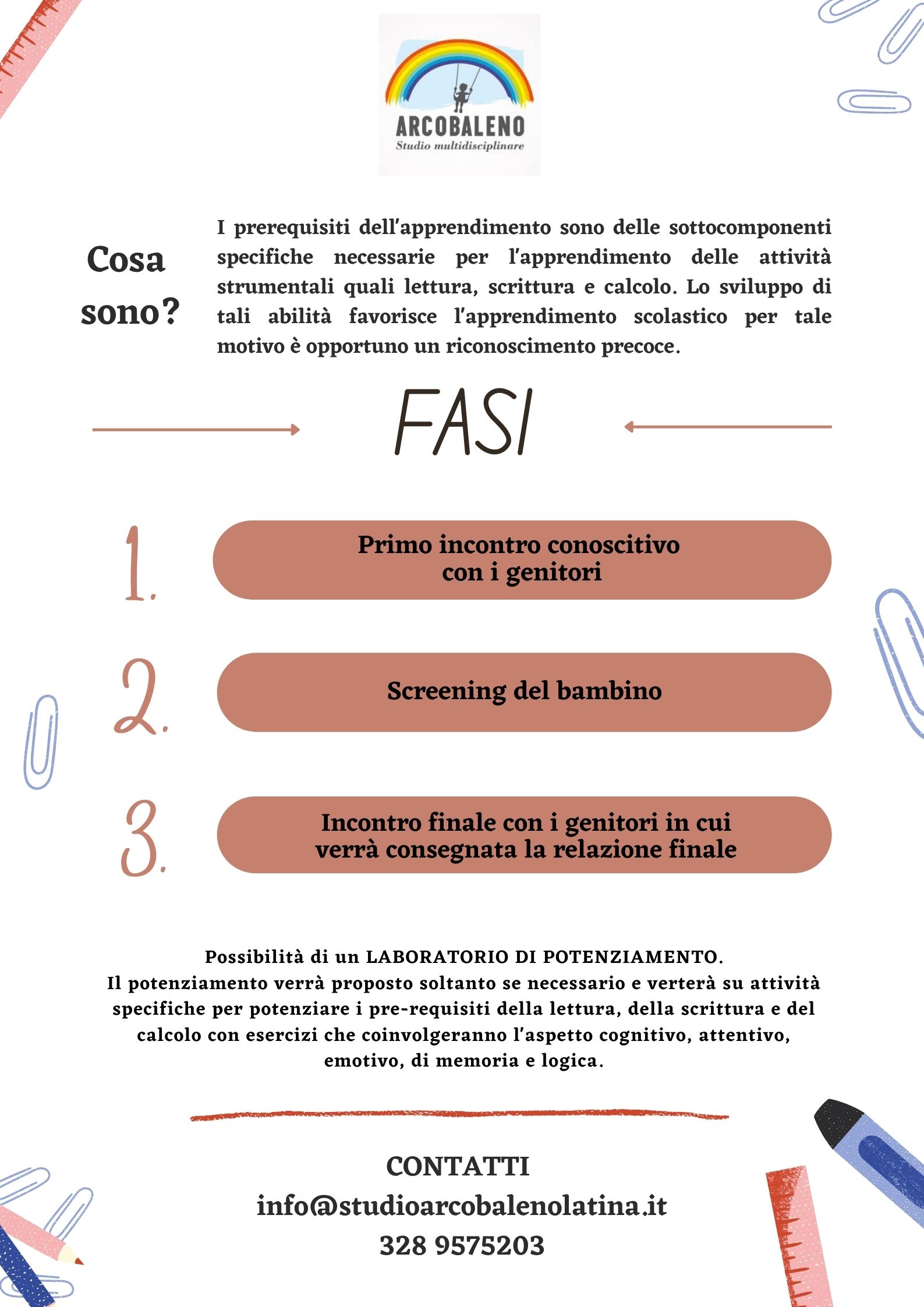 ARCOBALENO
Studio multidisciplinare

Cosa sono?

I prerequisiti dell'apprendimento sono delle sottocomponenti specifiche necessarie per l'apprendimento delle attività strumentali quali lettura, scrittura e calcolo. Lo sviluppo di tali abilità favorisce l'apprendimento scolastico per tale motivo è opportuno un riconoscimento precoce.

FASI

1. Primo incontro conoscitivo con i genitori

2. Screening del bambino

3. Incontro finale con i genitori in cui verrà consegnata la relazione finale

Possibilità di un LABORATORIO DI POTENZIAMENTO.
Il potenziamento verrà proposto soltanto se necessario e verterà su attività specifiche per potenziare i pre-requisiti della lettura, della scrittura e del calcolo con esercizi che coinvolgeranno l'aspetto cognitivo, attentivo, emotivo, di memoria e logica.

CONTATTI
info@studioarcobalenolatina.it
328 9575203